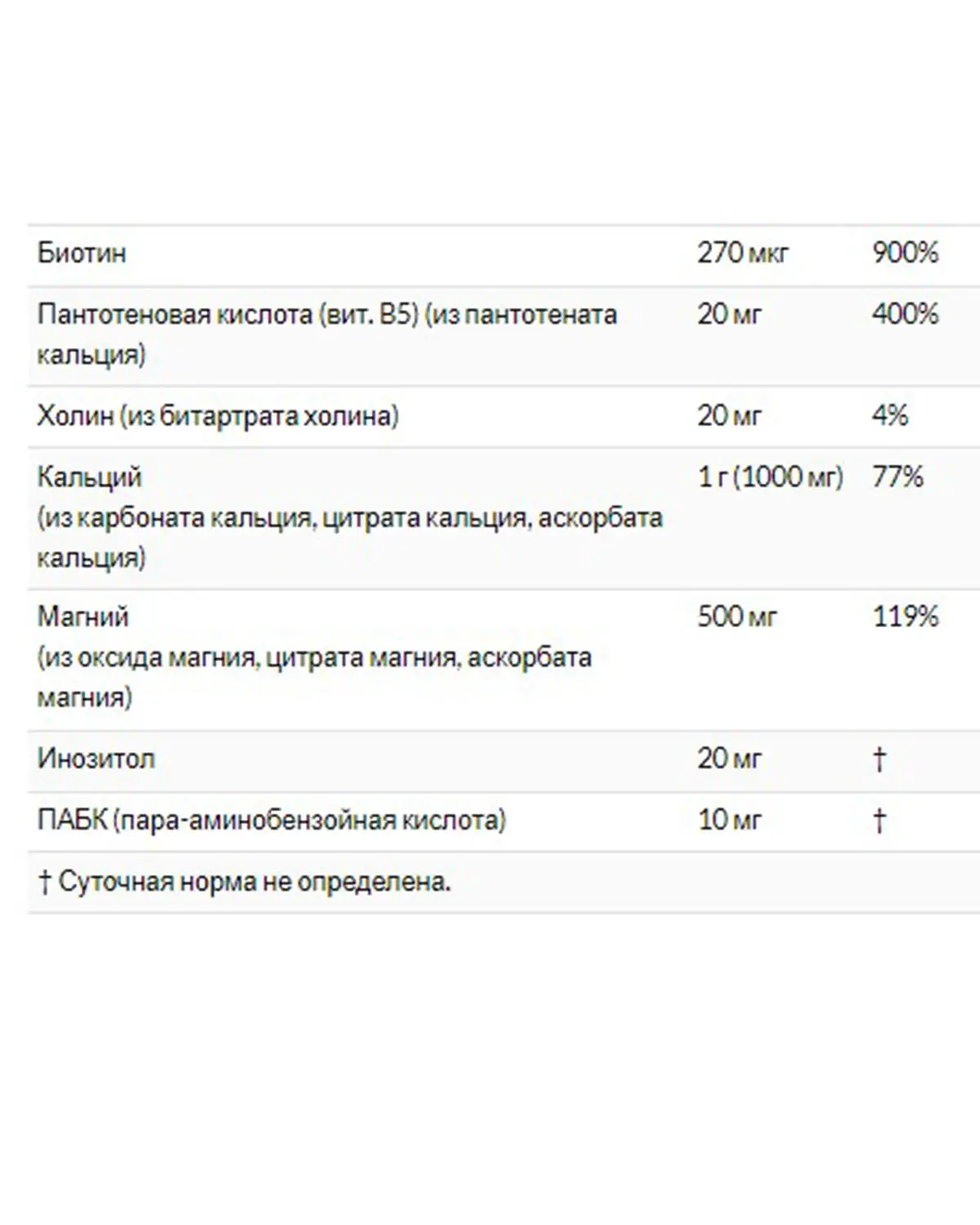 | | | |
|---|---|---|
| Биотин | 270 мкг | 900% |
| Пантотеновая кислота (вит. B5) (из пантотената кальция) | 20 мг | 400% |
| Холин (из битартрата холина) | 20 мг | 4% |
| Кальций (из карбоната кальция, цитрата кальция, аскорбата кальция) | 1 г (1000 мг) | 77% |
| Магний (из оксида магния, цитрата магния, аскорбата магния) | 500 мг | 119% |
| Инозитол | 20 мг | † |
| ПАБК (пара-аминобензойная кислота) | 10 мг | † |
| † Суточная норма не определена. | | |